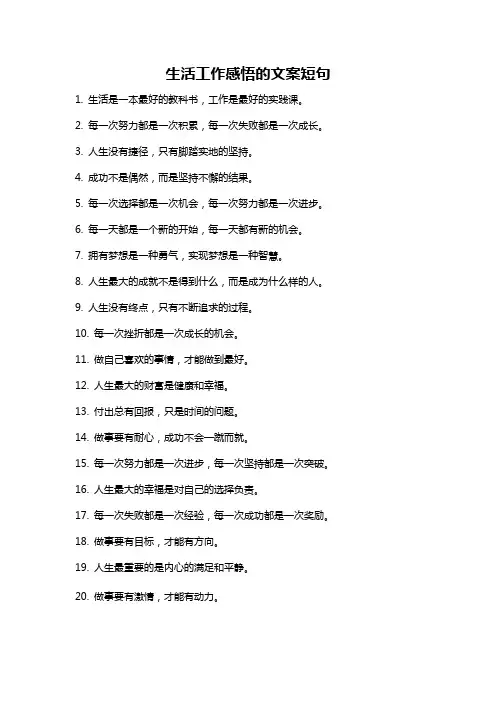 生活工作感悟的文案短句

1. 生活是一本最好的教科书，工作是最好的实践课。

2. 每一次努力都是一次积累，每一次失败都是一次成长。

3. 人生没有捷径，只有脚踏实地的坚持。

4. 成功不是偶然，而是坚持不懈的结果。

5. 每一次选择都是一次机会，每一次努力都是一次进步。

6. 每一天都是一个新的开始，每一天都有新的机会。

7. 拥有梦想是一种勇气，实现梦想是一种智慧。

8. 人生最大的成就不是得到什么，而是成为什么样的人。

9. 人生没有终点，只有不断追求的过程。

10. 每一次挫折都是一次成长的机会。

11. 做自己喜欢的事情，才能做到最好。

12. 人生最大的财富是健康和幸福。

13. 付出总有回报，只是时间的问题。

14. 做事要有耐心，成功不会一蹴而就。

15. 每一次努力都是一次进步，每一次坚持都是一次突破。

16. 人生最大的幸福是对自己的选择负责。

17. 每一次失败都是一次经验，每一次成功都是一次奖励。

18. 做事要有目标，才能有方向。

19. 人生最重要的是内心的满足和平静。

20. 做事要有激情，才能有动力。